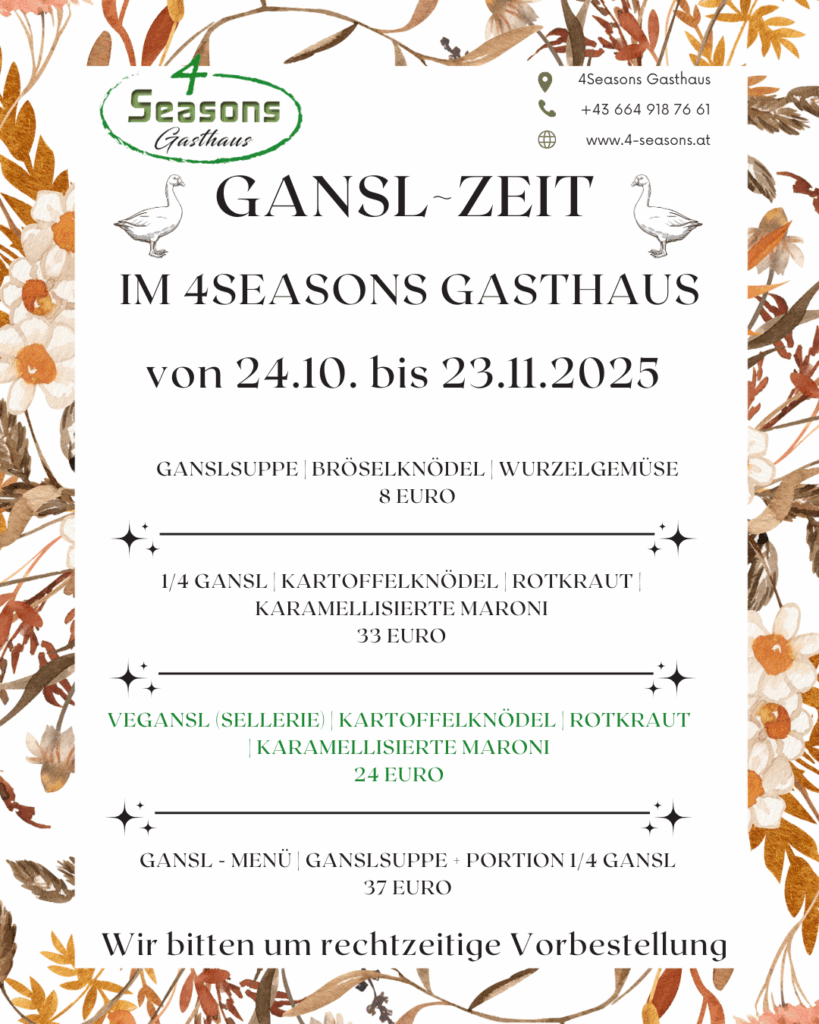 4 Seasons Gasthaus

4Seasons Gasthaus
+43 664 918 76 61
www.4-seasons.at

GANSL~ZEIT

IM 4SEASONS GASTHAUS

von 24.10. bis 23.11.2025

GANSLSUPPE | BRÖSELKNÖDEL | WURZELGEMÜSE
8 EURO

1/4 GANSL | KARTOFFELKNÖDEL | ROTKRAUT | KARAMELLISIERTE MARONI
33 EURO

VEGANSL (SELLERIE) | KARTOFFELKNÖDEL | ROTKRAUT | KARAMELLISIERTE MARONI
24 EURO

GANSL - MENÜ | GANSLSUPPE + PORTION 1/4 GANSL
37 EURO

Wir bitten um rechtzeitige Vorbestellung